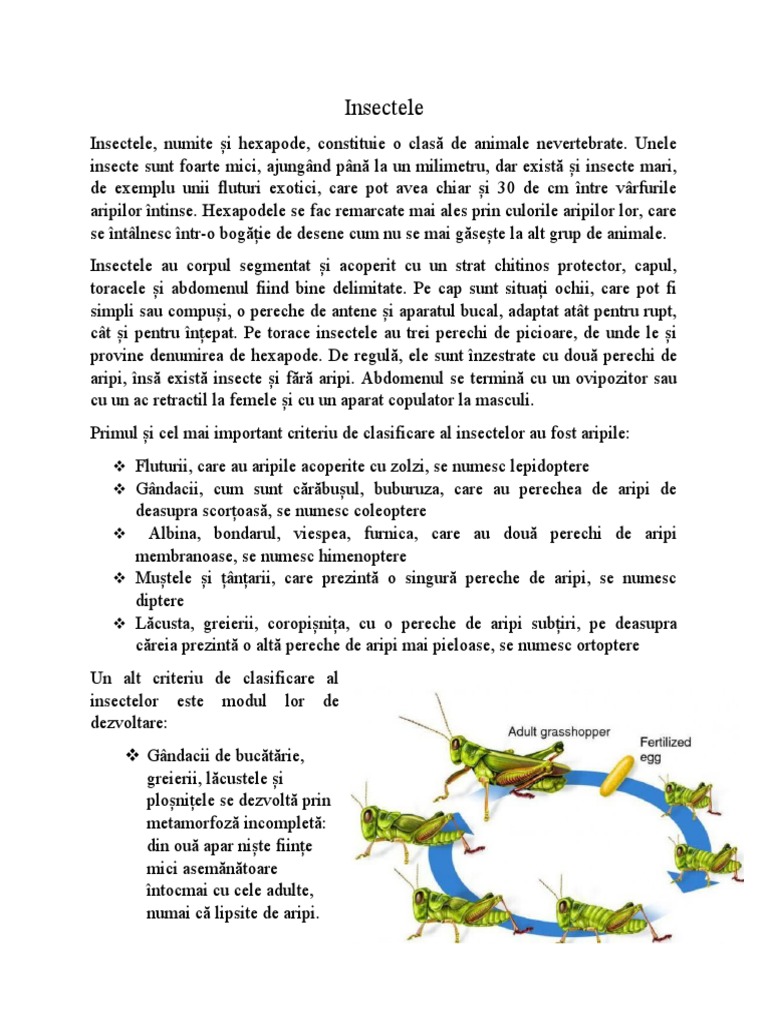 Insectele

Insectele, numite și hexapode, constituie o clasă de animale nevertebrate. Unele insecte sunt foarte mici, ajungând până la un milimetru, dar există și insecte mari, de exemplu unii fluturi exotici, care pot avea chiar și 30 de cm între vârfurile aripilor întinse. Hexapodele se fac remarcate mai ales prin culorile aripilor lor, care se întâlnesc într-o bogăție de desene cum nu se mai găsește la alt grup de animale.

Insectele au corpul segmentat și acoperit cu un strat chitinos protector, capul, toracele și abdomenul fiind bine delimitate. Pe cap sunt situați ochii, care pot fi simpli sau compuși, o pereche de antene și aparatul bucal, adaptat atât pentru rupt, cât și pentru înțepat. Pe torace insectele au trei perechi de picioare, de unde le și provine denumirea de hexapode. De regulă, ele sunt înzestrate cu două perechi de aripi, însă există insecte și fără aripi. Abdomenul se termină cu un ovipozitor sau cu un ac retractil la femele și cu un aparat copulator la masculi.

Primul și cel mai important criteriu de clasificare al insectelor au fost aripile:

❖ Fluturii, care au aripile acoperite cu zolzi, se numesc lepidoptere
❖ Gândacii, cum sunt cărăbușul, buburuza, care au perechea de aripi de deasupra scorțoasă, se numesc coleoptere
❖ Albina, bondarul, viespea, furnica, care au două perechi de aripi membranoase, se numesc himenoptere
❖ Muștele și țânțarii, care prezintă o singură pereche de aripi, se numesc diptere
❖ Lăcusta, greierii, coropișnița, cu o pereche de aripi subțiri, pe deasupra căreia prezintă o altă pereche de aripi mai pieloase, se numesc ortoptere

Un alt criteriu de clasificare al insectelor este modul lor de dezvoltare:

❖ Gândacii de bucătărie, greierii, lăcustele și ploșnițele se dezvoltă prin metamorfoză incompletă: din ouă apar niște ființe mici asemănătoare întocmai cu cele adulte, numai că lipsite de aripi.

Adult grasshopper
Fertilized egg